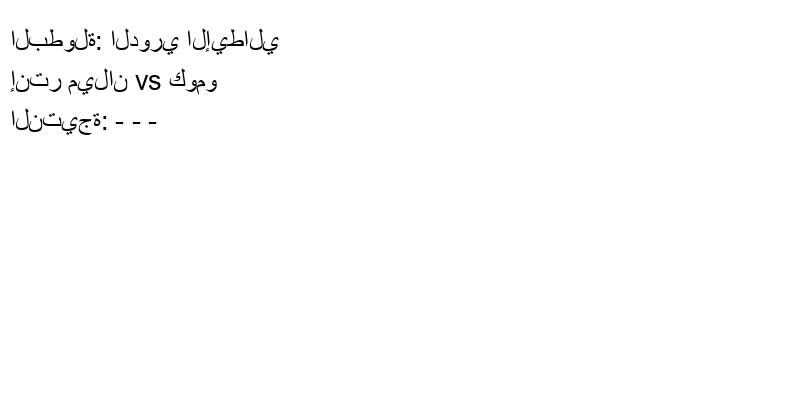 البطولة: الدوري الإيطالي
إنتر ميلان vs كومو
النتيجة: - - -